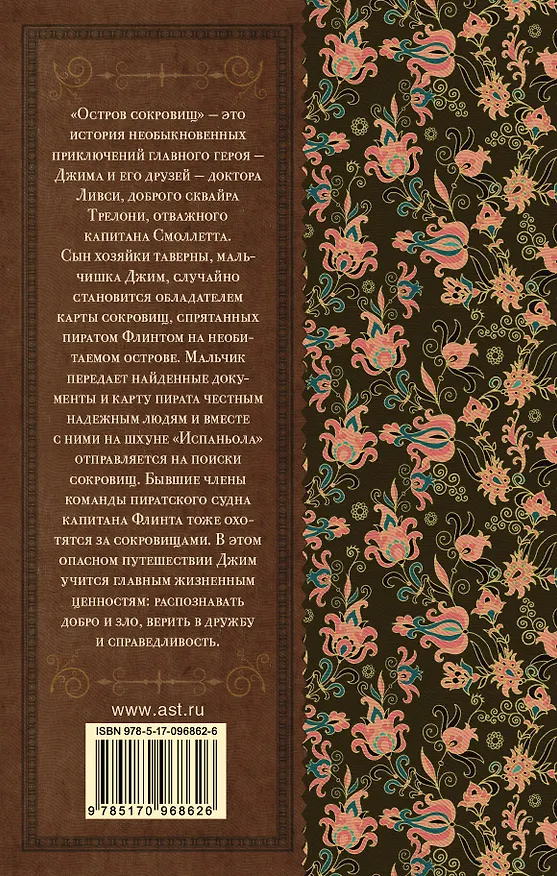 «Остров сокровищ» — это история необыкновенных приключений главного героя — Джима и его друзей — доктора Ливси, доброго сквайра Трелони, отважного капитана Смоллетта. Сын хозяйки таверны, мальчишка Джим, случайно становится обладателем карты сокровищ, спрятанных пиратом Флинтом на необитаемом острове. Мальчик передает найденные документы и карту пирата честным надежным людям и вместе с ними на шхуне «Испаньола» отправляется на поиски сокровищ. Бывшие члены команды пиратского судна капитана Флинта тоже охотятся за сокровищами. В этом опасном путешествии Джим учится главным жизненным ценностям: распознавать добро и зло, верить в дружбу и справедливость.

www.ast.ru

ISBN 978-5-17-096862-6

9 785170 968626